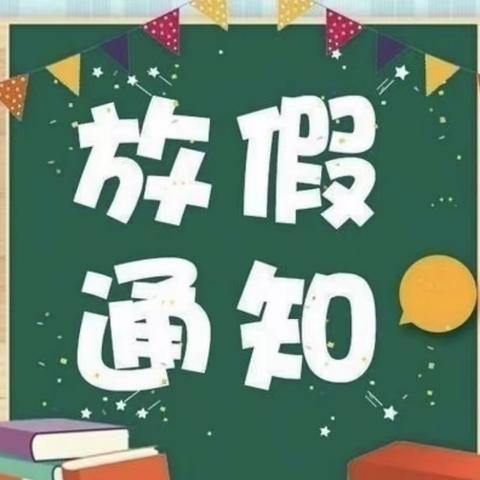 放假
通知